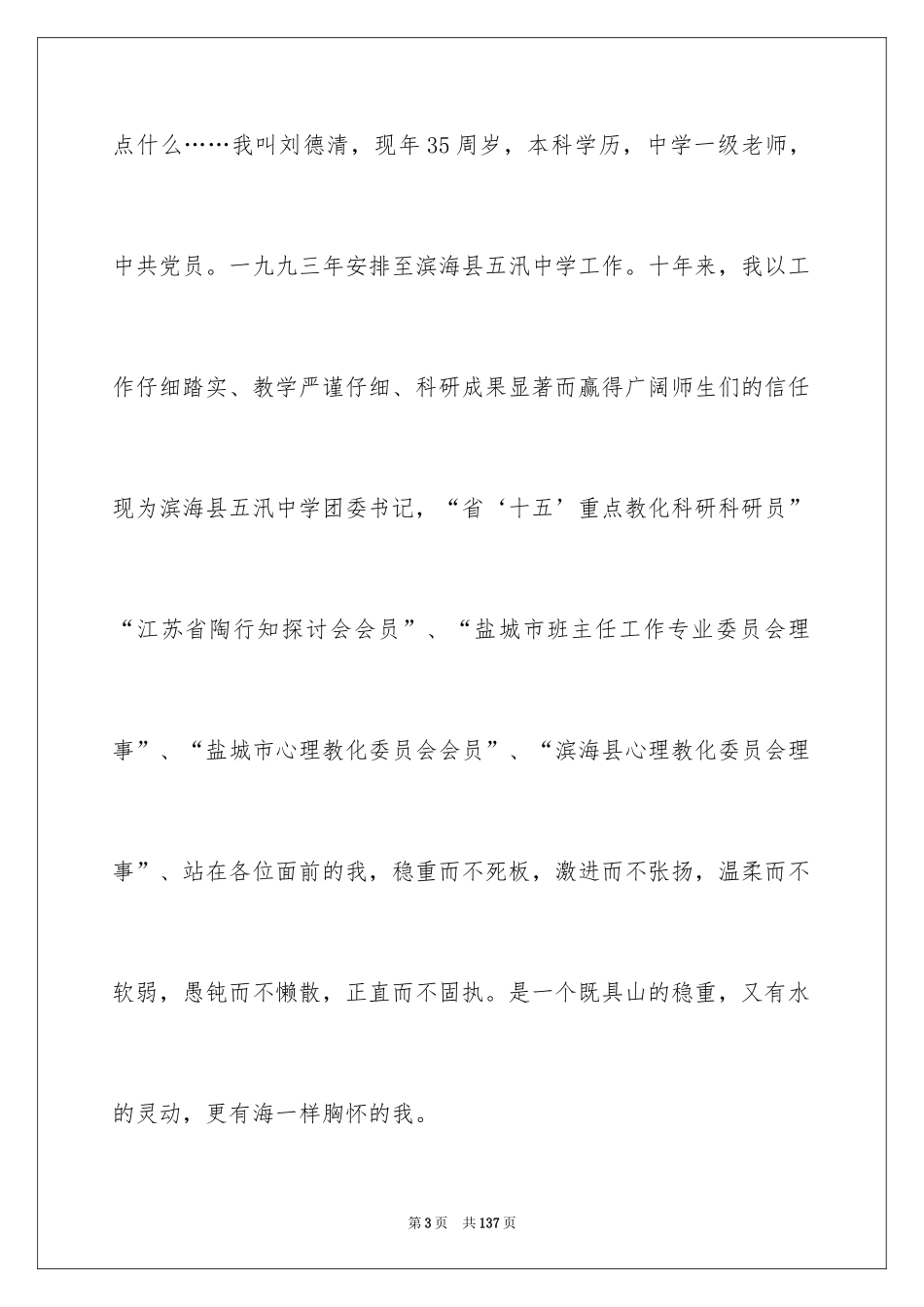 点什么……我叫刘德清，现年35周岁，本科学历，中学一级老师，中共党员。一九九三年安排至滨海县五汛中学工作。十年来，我以工作仔细踏实、教学严谨仔细、科研成果显著而赢得广阔师生们的信任现为滨海县五汛中学团委书记，“省‘十五’重点教化科研科研员”“江苏省陶行知探讨会会员”、“盐城市班主任工作专业委员会理事”、“盐城市心理教化委员会会员”、“滨海县心理教化委员会理事”、站在各位面前的我，稳重而不死板，激进而不张扬，温柔而不软弱，愚钝而不懒散，正直而不固执。是一个既具山的稳重，又有水的灵动，更有海一样胸怀的我。

第3页 共137页